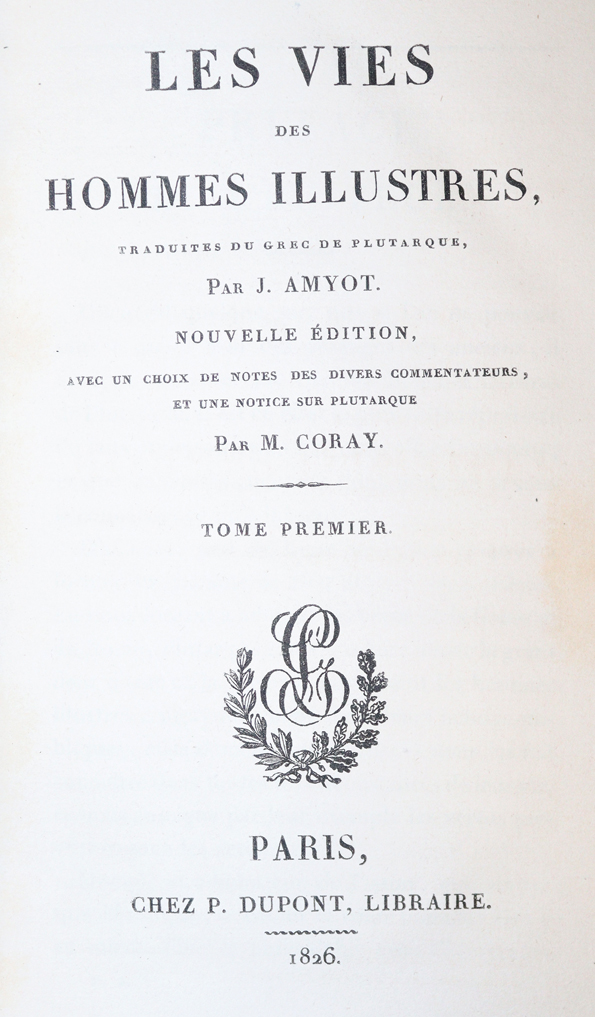 LES VIES

DES

HOMMES ILLUSTRES,

TRADUITES DU GREC DE PLUTARQUE,

PAR J. AMYOT.

NOUVELLE ÉDITION,

AVEC UN CHOIX DE NOTES DES DIVERS COMMENTATEURS, ET UNE NOTICE SUR PLUTARQUE

PAR M. CORAY.

TOME PREMIER.

PARIS,

CHEZ P. DUPONT, LIBRAIRE.

1826.